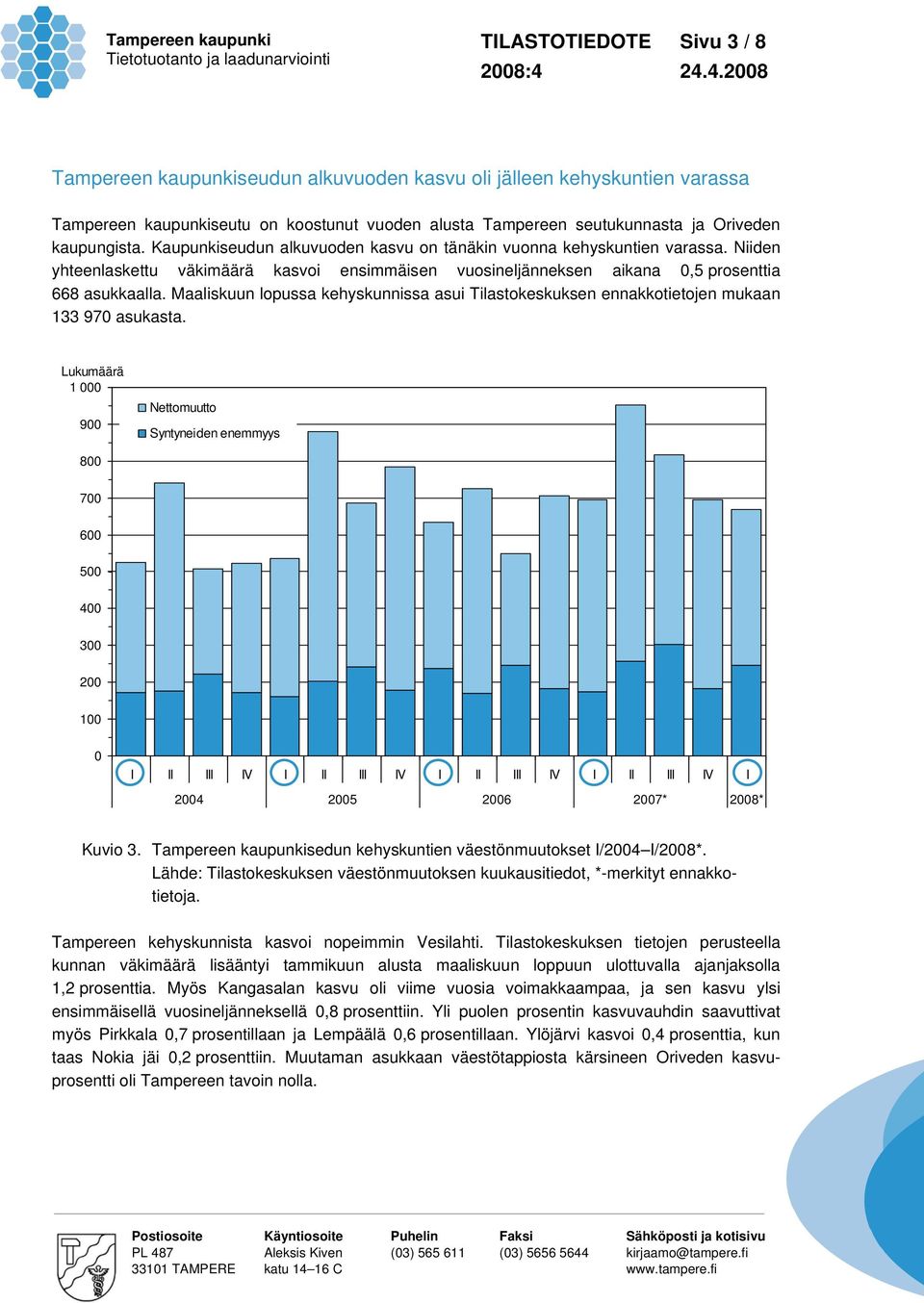 Tampereen kaupunki
Tietotuotanto ja laadunarviointi

TILASTOTIEDOTE Sivu 3 / 8
2008:4 24.4.2008

Tampereen kaupunkiseudun alkuvuoden kasvu oli jälleen kehyskuntien varassa

Tampereen kaupunkiseutu on koostunut vuoden alusta Tampereen seutukunnasta ja Oriveden kaupungista. Kaupunkiseudun alkuvuoden kasvu on tänäkin vuonna kehyskuntien varassa. Niiden yhteenlaskettu väkimäärä kasvoi ensimmäisen vuosineljänneksen aikana 0,5 prosenttia 668 asukkaalla. Maaliskuun lopussa kehyskunnissa asui Tilastokeskuksen ennakkotietojen mukaan 133 970 asukasta.

Lukumäärä
1 000
900
800
700
600
500
400
300
200
100
0

Nettomuutto
Syntyneiden enemmyys

I II III IV I II III IV I II III IV I II III IV I
2004 2005 2006 2007* 2008*

Kuvio 3. Tampereen kaupunkisedun kehyskuntien väestönmuutokset I/2004–I/2008*.
Lähde: Tilastokeskuksen väestönmuutoksen kuukausitiedot, *-merkityt ennakkotietoja.

Tampereen kehyskunnista kasvoi nopeimmin Vesilahti. Tilastokeskuksen tietojen perusteella kunnan väkimäärä lisääntyi tammikuun alusta maaliskuun loppuun ulottuvalla ajanjaksolla 1,2 prosenttia. Myös Kangasalan kasvu oli viime vuosia voimakkaampaa, ja sen kasvu ylsi ensimmäisellä vuosineljänneksellä 0,8 prosenttiin. Yli puolen prosentin kasvuvauhdin saavuttivat myös Pirkkala 0,7 prosentillaan ja Lempäälä 0,6 prosentillaan. Ylöjärvi kasvoi 0,4 prosenttia, kun taas Nokia jäi 0,2 prosenttiin. Muutaman asukkaan väestötappiosta kärsineen Oriveden kasvuprosentti oli Tampereen tavoin nolla.

Postiosoite
PL 487
33101 TAMPERE

Käyntiosoite
Aleksis Kiven
katu 14–16 C

Puhelin
(03) 565 611

Faksi
(03) 5656 5644

Sähköposti ja kotisivu
kirjaamo@tampere.fi
www.tampere.fi